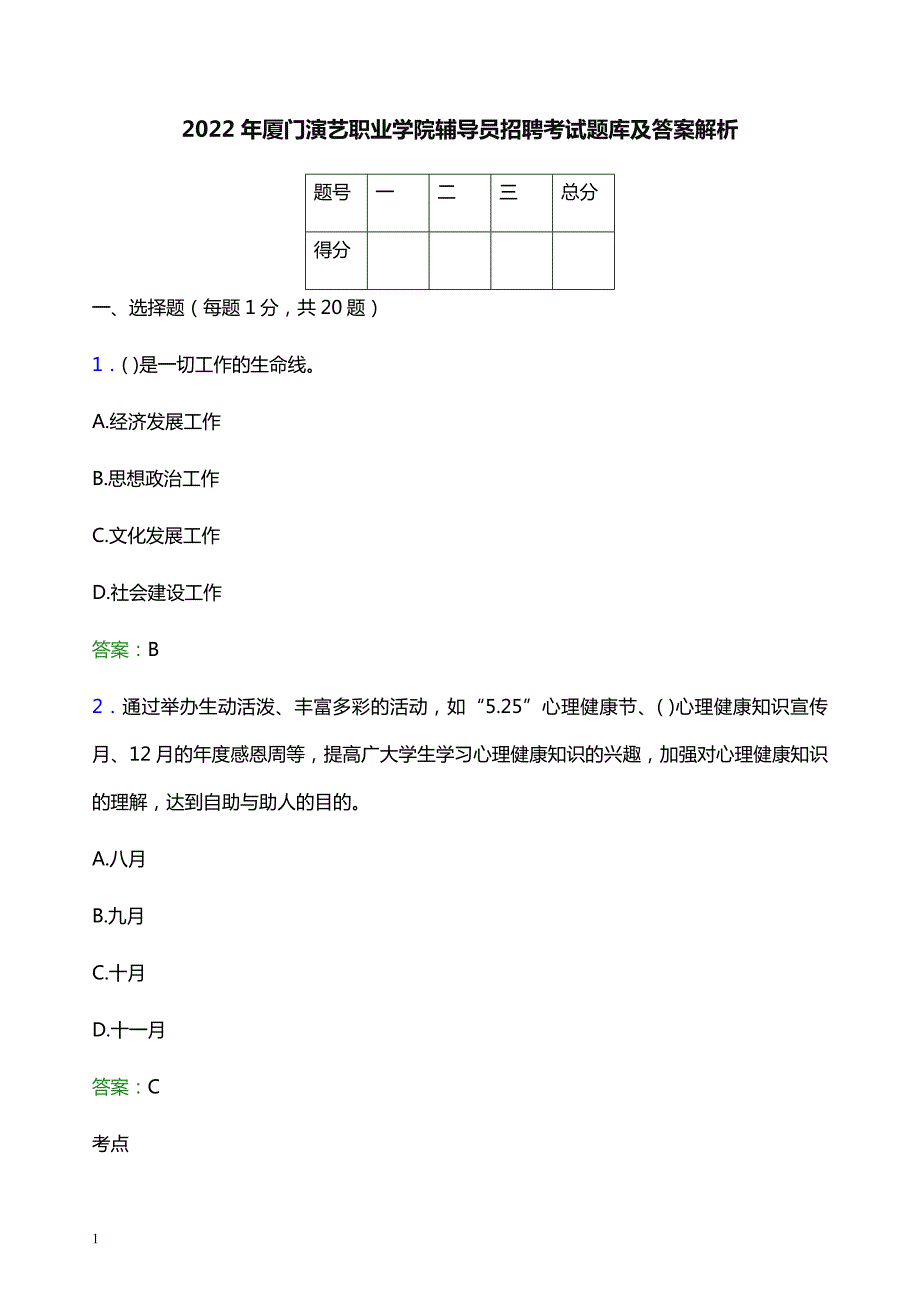 2022 年厦门演艺职业学院辅导员招聘考试题库及答案解析

| 题号 | 一 | 二 | 三 | 总分 |
|---|---|---|---|---|
| 得分 | | | | |

一、选择题（每题 1 分，共 20 题）

1．( )是一切工作的生命线。

A.经济发展工作

B.思想政治工作

C.文化发展工作

D.社会建设工作

答案：B

2．通过举办生动活泼、丰富多彩的活动，如“5.25”心理健康节、( )心理健康知识宣传月、12 月的年度感恩周等，提高广大学生学习心理健康知识的兴趣，加强对心理健康知识的理解，达到自助与助人的目的。

A.八月

B.九月

C.十月

D.十一月

答案：C

考点

1